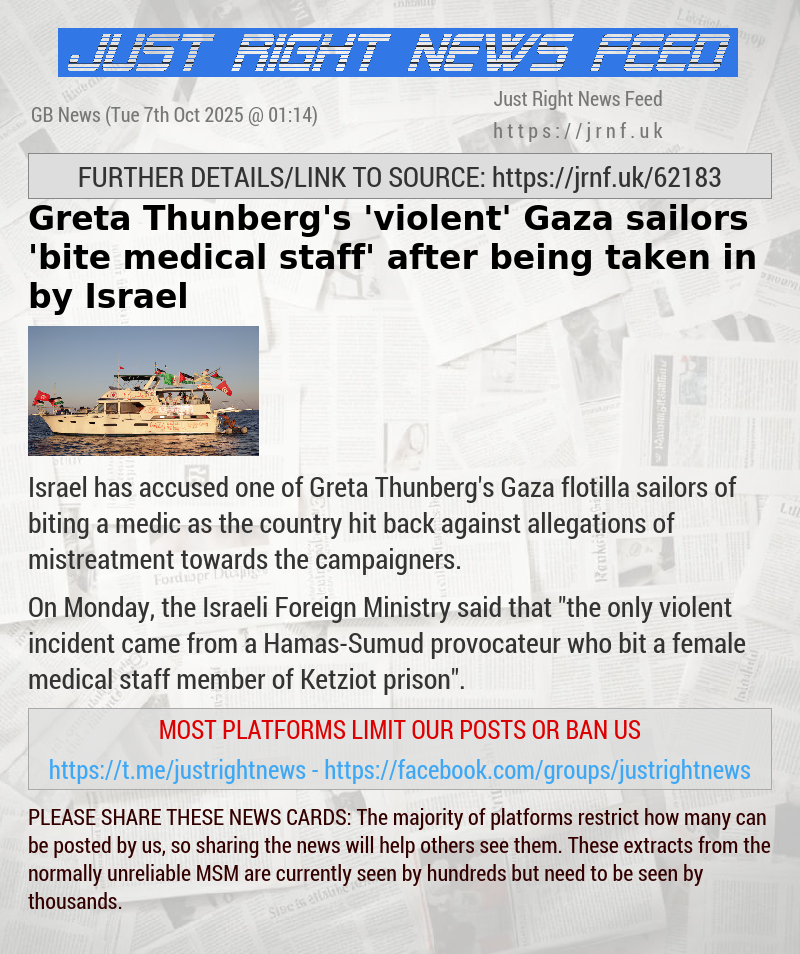 JUST RIGHT NEWS FEED

GB News (Tue 7th Oct 2025 @ 01:14)

Just Right News Feed
https://jrnf.uk

FURTHER DETAILS/LINK TO SOURCE: https://jrnf.uk/62183

Greta Thunberg's 'violent' Gaza sailors 'bite medical staff' after being taken in by Israel

Israel has accused one of Greta Thunberg's Gaza flotilla sailors of biting a medic as the country hit back against allegations of mistreatment towards the campaigners.

On Monday, the Israeli Foreign Ministry said that "the only violent incident came from a Hamas-Sumud provocateur who bit a female medical staff member of Ketziot prison".

MOST PLATFORMS LIMIT OUR POSTS OR BAN US

https://t.me/justrightnews - https://facebook.com/groups/justrightnews

PLEASE SHARE THESE NEWS CARDS: The majority of platforms restrict how many can be posted by us, so sharing the news will help others see them. These extracts from the normally unreliable MSM are currently seen by hundreds but need to be seen by thousands.